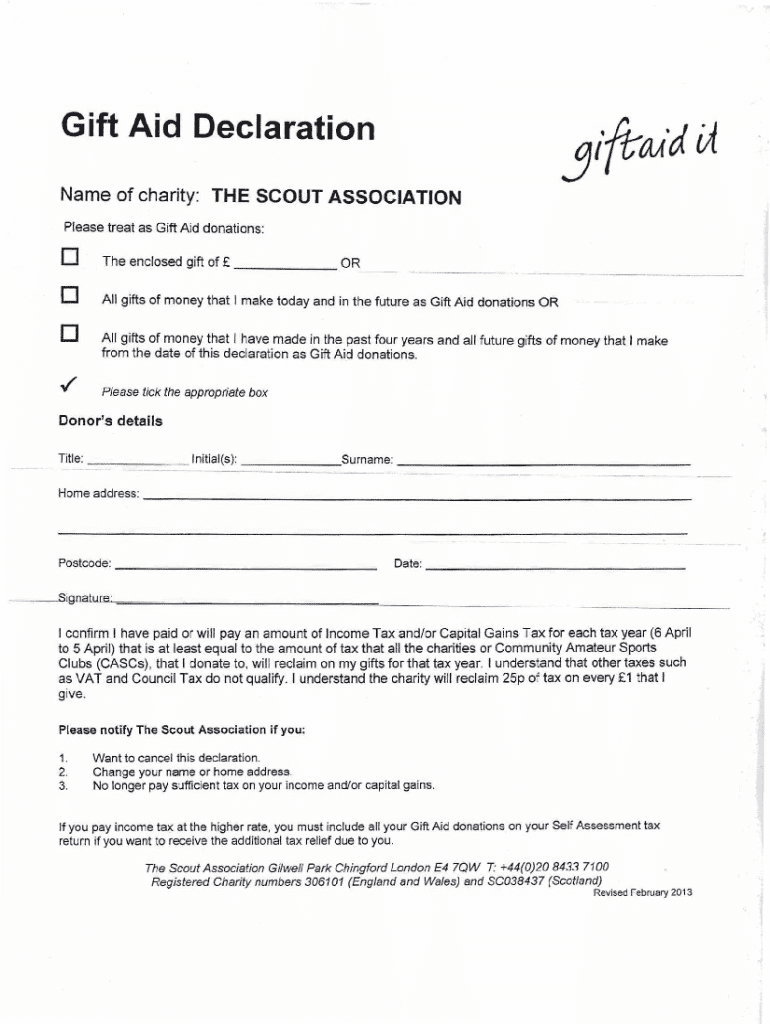 Gift Aid Declaration

giftaid it

Name of charity: THE SCOUT ASSOCIATION

Please treat as Gift Aid donations:

☐ The enclosed gift of £ ____________ OR

☐ All gifts of money that I make today and in the future as Gift Aid donations OR

☐ All gifts of money that I have made in the past four years and all future gifts of money that I make from the date of this declaration as Gift Aid donations.

✓ Please tick the appropriate box

Donor's details

Title: ____________ Initial(s): ____________ Surname: ____________

Home address: ____________

Postcode: ____________ Date: ____________

Signature: ____________

I confirm I have paid or will pay an amount of Income Tax and/or Capital Gains Tax for each tax year (6 April to 5 April) that is at least equal to the amount of tax that all the charities or Community Amateur Sports Clubs (CASCs), that I donate to, will reclaim on my gifts for that tax year. I understand that other taxes such as VAT and Council Tax do not qualify. I understand the charity will reclaim 25p of tax on every £1 that I give.

Please notify The Scout Association if you:

1. Want to cancel this declaration.
2. Change your name or home address.
3. No longer pay sufficient tax on your income and/or capital gains.

If you pay income tax at the higher rate, you must include all your Gift Aid donations on your Self Assessment tax return if you want to receive the additional tax relief due to you.

The Scout Association Gilwell Park Chingford London E4 7QW T: +44(0)20 8433 7100
Registered Charity numbers 306101 (England and Wales) and SC038437 (Scotland)

Revised February 2013